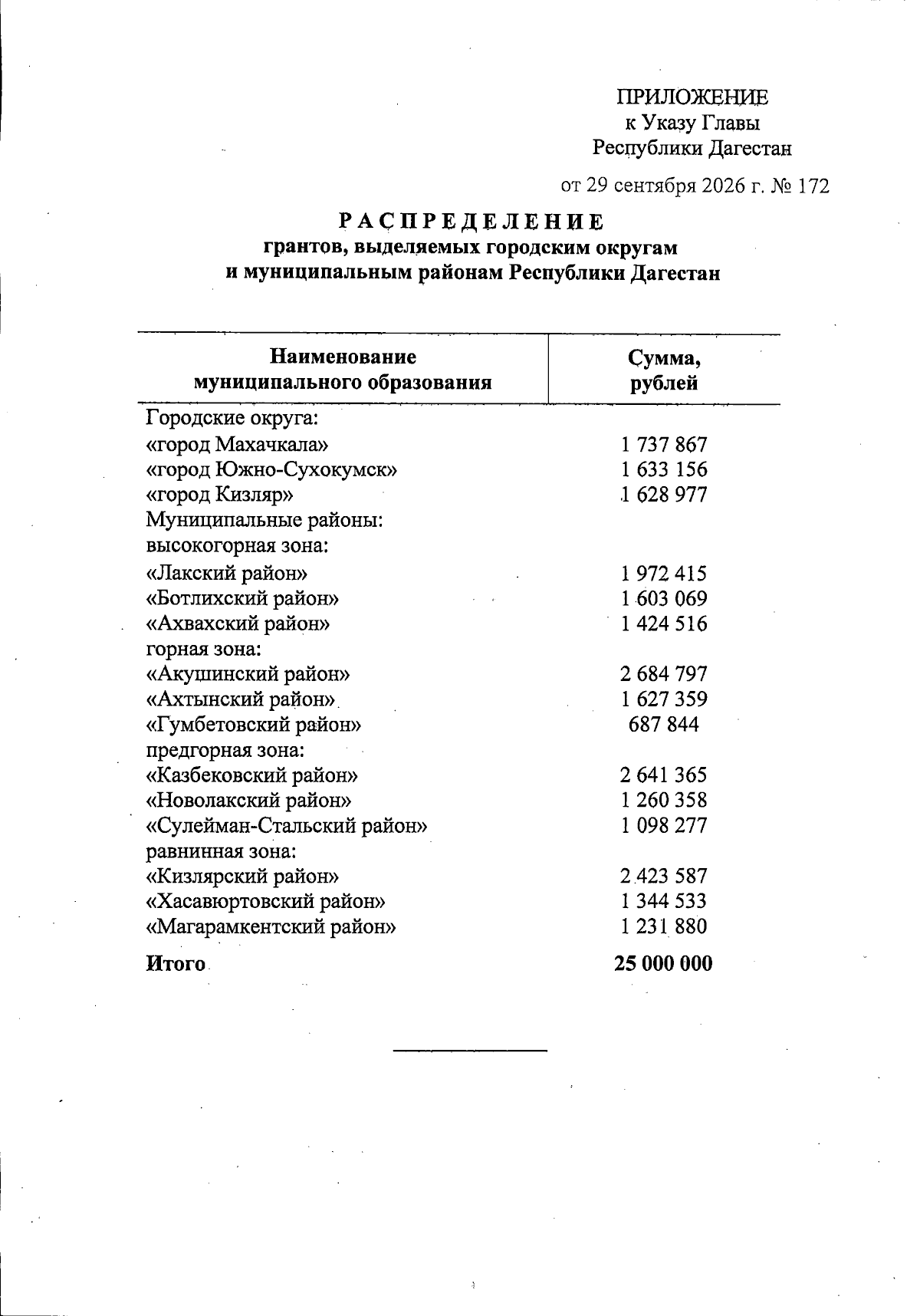 ПРИЛОЖЕНИЕ
к Указу Главы
Республики Дагестан

от 29 сентября 2026 г. № 172

РАСПРЕДЕЛЕНИЕ
грантов, выделяемых городским округам
и муниципальным районам Республики Дагестан

| Наименование муниципального образования | Сумма, рублей |
|---|---|
| Городские округа: | |
| «город Махачкала» | 1 737 867 |
| «город Южно-Сухокумск» | 1 633 156 |
| «город Кизляр» | 1 628 977 |
| Муниципальные районы: | |
| высокогорная зона: | |
| «Лакский район» | 1 972 415 |
| «Ботлихский район» | 1 603 069 |
| «Ахвахский район» | 1 424 516 |
| горная зона: | |
| «Акушинский район» | 2 684 797 |
| «Ахтынский район» | 1 627 359 |
| «Гумбетовский район» | 687 844 |
| предгорная зона: | |
| «Казбековский район» | 2 641 365 |
| «Новолакский район» | 1 260 358 |
| «Сулейман-Стальский район» | 1 098 277 |
| равнинная зона: | |
| «Кизлярский район» | 2 423 587 |
| «Хасавюртовский район» | 1 344 533 |
| «Магарамкентский район» | 1 231 880 |
| Итого | 25 000 000 |